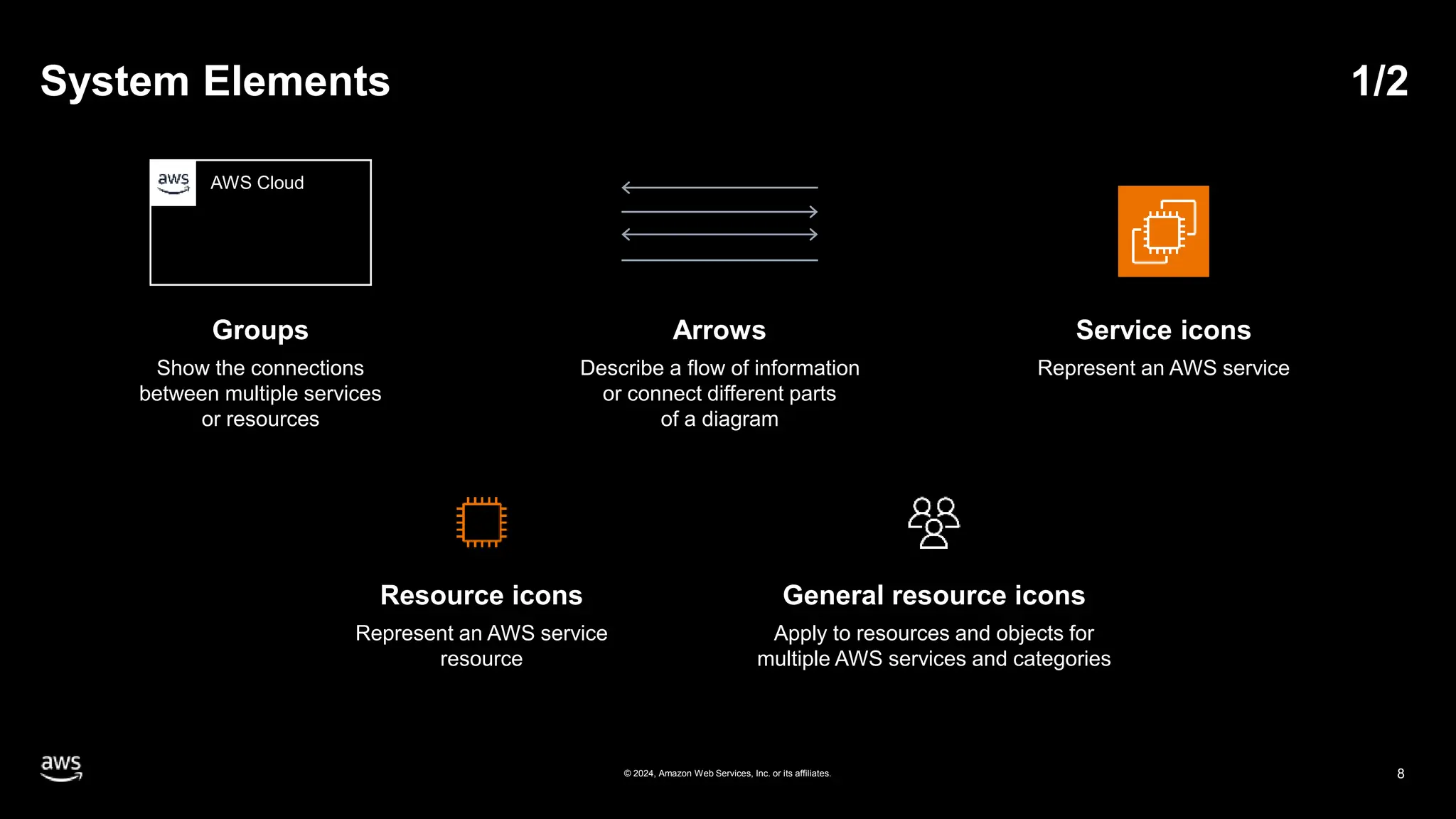 System Elements

1/2

aws AWS Cloud

Groups

Show the connections between multiple services or resources

Arrows

Describe a flow of information or connect different parts of a diagram

Service icons

Represent an AWS service

Resource icons

Represent an AWS service resource

General resource icons

Apply to resources and objects for multiple AWS services and categories

aws

© 2024, Amazon Web Services, Inc. or its affiliates.

8